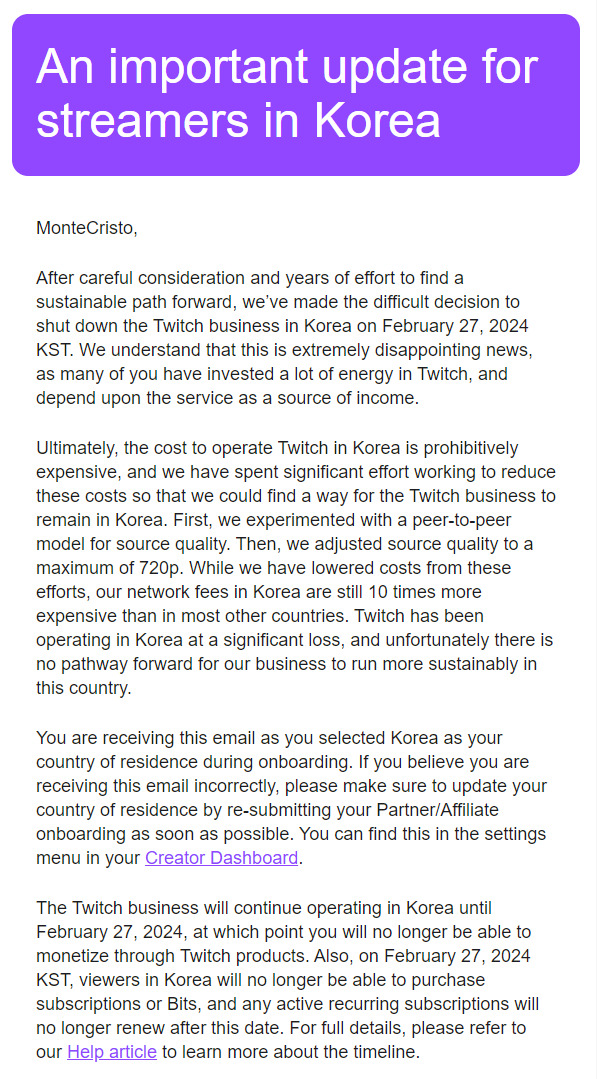 An important update for streamers in Korea

MonteCristo,

After careful consideration and years of effort to find a sustainable path forward, we've made the difficult decision to shut down the Twitch business in Korea on February 27, 2024 KST. We understand that this is extremely disappointing news, as many of you have invested a lot of energy in Twitch, and depend upon the service as a source of income.

Ultimately, the cost to operate Twitch in Korea is prohibitively expensive, and we have spent significant effort working to reduce these costs so that we could find a way for the Twitch business to remain in Korea. First, we experimented with a peer-to-peer model for source quality. Then, we adjusted source quality to a maximum of 720p. While we have lowered costs from these efforts, our network fees in Korea are still 10 times more expensive than in most other countries. Twitch has been operating in Korea at a significant loss, and unfortunately there is no pathway forward for our business to run more sustainably in this country.

You are receiving this email as you selected Korea as your country of residence during onboarding. If you believe you are receiving this email incorrectly, please make sure to update your country of residence by re-submitting your Partner/Affiliate onboarding as soon as possible. You can find this in the settings menu in your Creator Dashboard.

The Twitch business will continue operating in Korea until February 27, 2024, at which point you will no longer be able to monetize through Twitch products. Also, on February 27, 2024 KST, viewers in Korea will no longer be able to purchase subscriptions or Bits, and any active recurring subscriptions will no longer renew after this date. For full details, please refer to our Help article to learn more about the timeline.